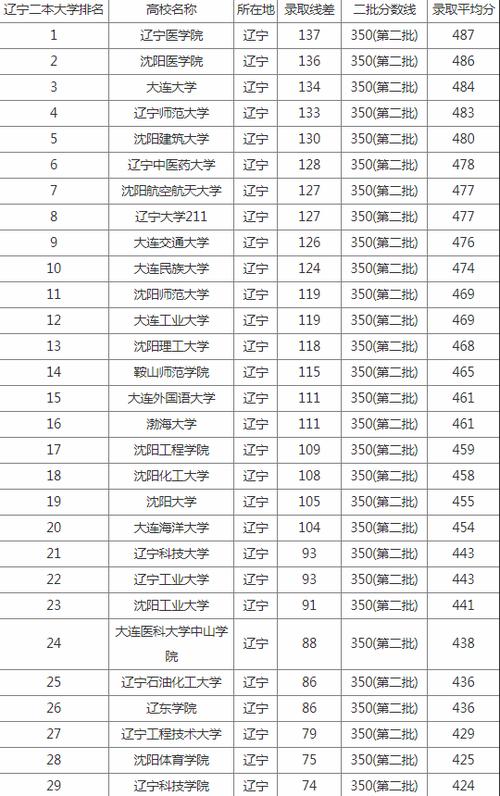 | 辽宁二本大学排名 | 高校名称 | 所在地 | 录取线差 | 二批分数线 | 录取平均分 |
|---|---|---|---|---|---|
| 1 | 辽宁医学院 | 辽宁 | 137 | 350(第二批) | 487 |
| 2 | 沈阳医学院 | 辽宁 | 136 | 350(第二批) | 486 |
| 3 | 大连大学 | 辽宁 | 134 | 350(第二批) | 484 |
| 4 | 辽宁师范大学 | 辽宁 | 133 | 350(第二批) | 483 |
| 5 | 沈阳建筑大学 | 辽宁 | 130 | 350(第二批) | 480 |
| 6 | 辽宁中医药大学 | 辽宁 | 128 | 350(第二批) | 478 |
| 7 | 沈阳航空航天大学 | 辽宁 | 127 | 350(第二批) | 477 |
| 8 | 辽宁大学211 | 辽宁 | 127 | 350(第二批) | 477 |
| 9 | 大连交通大学 | 辽宁 | 126 | 350(第二批) | 476 |
| 10 | 大连民族大学 | 辽宁 | 124 | 350(第二批) | 474 |
| 11 | 沈阳师范大学 | 辽宁 | 119 | 350(第二批) | 469 |
| 12 | 大连工业大学 | 辽宁 | 119 | 350(第二批) | 469 |
| 13 | 沈阳理工大学 | 辽宁 | 118 | 350(第二批) | 468 |
| 14 | 鞍山师范学院 | 辽宁 | 115 | 350(第二批) | 465 |
| 15 | 大连外国语大学 | 辽宁 | 111 | 350(第二批) | 461 |
| 16 | 渤海大学 | 辽宁 | 111 | 350(第二批) | 461 |
| 17 | 沈阳工程学院 | 辽宁 | 109 | 350(第二批) | 459 |
| 18 | 沈阳化工大学 | 辽宁 | 108 | 350(第二批) | 458 |
| 19 | 沈阳大学 | 辽宁 | 105 | 350(第二批) | 455 |
| 20 | 大连海洋大学 | 辽宁 | 104 | 350(第二批) | 454 |
| 21 | 辽宁科技大学 | 辽宁 | 93 | 350(第二批) | 443 |
| 22 | 辽宁工业大学 | 辽宁 | 93 | 350(第二批) | 443 |
| 23 | 沈阳工业大学 | 辽宁 | 91 | 350(第二批) | 441 |
| 24 | 大连医科大学中山学院 | 辽宁 | 88 | 350(第二批) | 438 |
| 25 | 辽宁石油化工大学 | 辽宁 | 86 | 350(第二批) | 436 |
| 26 | 辽东学院 | 辽宁 | 86 | 350(第二批) | 436 |
| 27 | 辽宁工程技术大学 | 辽宁 | 79 | 350(第二批) | 429 |
| 28 | 沈阳体育学院 | 辽宁 | 75 | 350(第二批) | 425 |
| 29 | 辽宁科技学院 | 辽宁 | 74 | 350(第二批) | 424 |